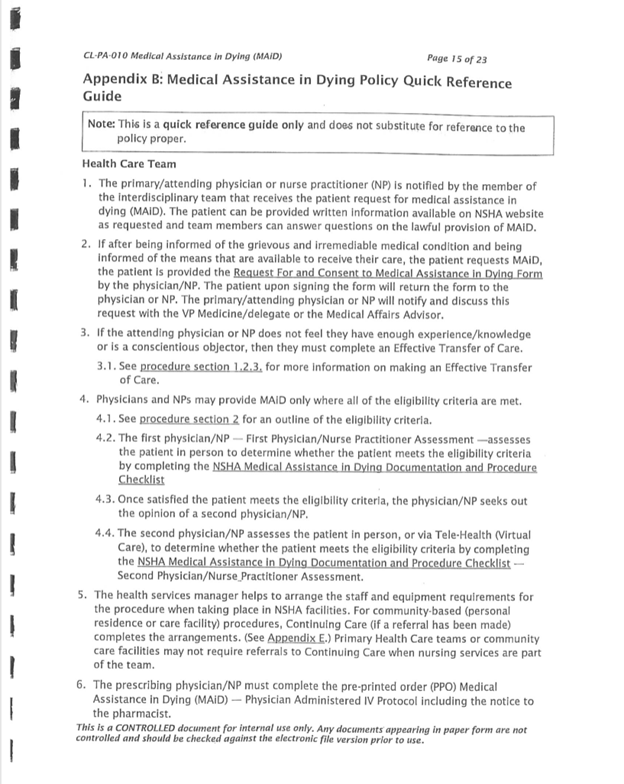 CL-PA-010 Medical Assistance in Dying (MAiD)

Page 15 of 23

Appendix B: Medical Assistance in Dying Policy Quick Reference Guide

Note: This is a quick reference guide only and does not substitute for reference to the policy proper.

Health Care Team

1. The primary/attending physician or nurse practitioner (NP) is notified by the member of the interdisciplinary team that receives the patient request for medical assistance in dying (MAiD). The patient can be provided written information available on NSHA website as requested and team members can answer questions on the lawful provision of MAiD.

2. If after being informed of the grievous and irremediable medical condition and being informed of the means that are available to receive their care, the patient requests MAiD, the patient is provided the Request For and Consent to Medical Assistance in Dying Form by the physician/NP. The patient upon signing the form will return the form to the physician or NP. The primary/attending physician or NP will notify and discuss this request with the VP Medicine/delegate or the Medical Affairs Advisor.

3. If the attending physician or NP does not feel they have enough experience/knowledge or is a conscientious objector, then they must complete an Effective Transfer of Care.

3.1. See procedure section 1.2.3. for more information on making an Effective Transfer of Care.

4. Physicians and NPs may provide MAiD only where all of the eligibility criteria are met.

4.1. See procedure section 2 for an outline of the eligibility criteria.

4.2. The first physician/NP — First Physician/Nurse Practitioner Assessment —assesses the patient in person to determine whether the patient meets the eligibility criteria by completing the NSHA Medical Assistance in Dying Documentation and Procedure Checklist

4.3. Once satisfied the patient meets the eligibility criteria, the physician/NP seeks out the opinion of a second physician/NP.

4.4. The second physician/NP assesses the patient in person, or via Tele-Health (Virtual Care), to determine whether the patient meets the eligibility criteria by completing the NSHA Medical Assistance in Dying Documentation and Procedure Checklist — Second Physician/Nurse Practitioner Assessment.

5. The health services manager helps to arrange the staff and equipment requirements for the procedure when taking place in NSHA facilities. For community-based (personal residence or care facility) procedures, Continuing Care (if a referral has been made) completes the arrangements. (See Appendix E.) Primary Health Care teams or community care facilities may not require referrals to Continuing Care when nursing services are part of the team.

6. The prescribing physician/NP must complete the pre-printed order (PPO) Medical Assistance in Dying (MAiD) — Physician Administered IV Protocol including the notice to the pharmacist.

This is a CONTROLLED document for internal use only. Any documents appearing in paper form are not controlled and should be checked against the electronic file version prior to use.